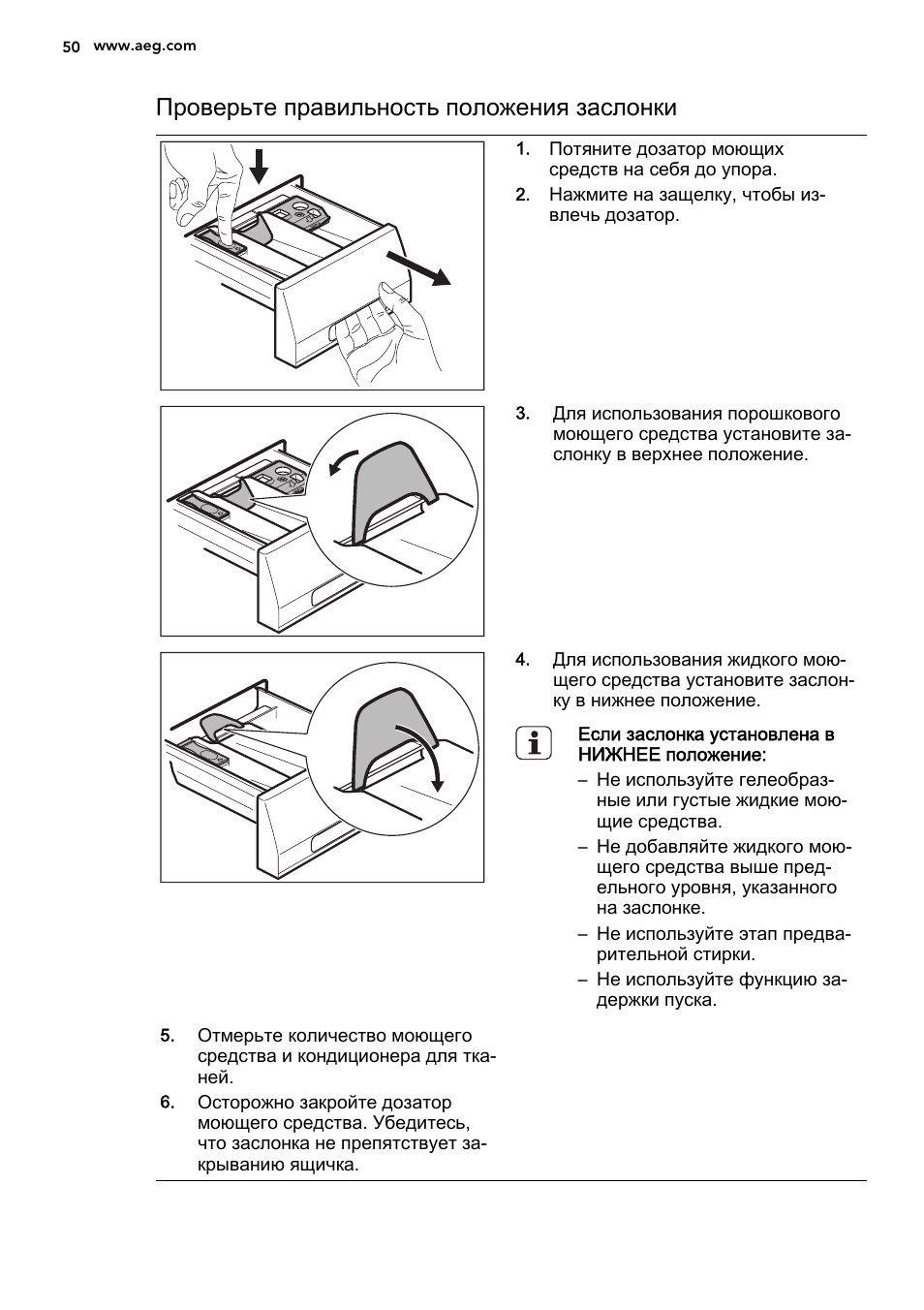 50 www.aeg.com

Проверьте правильность положения заслонки

1. Потяните дозатор моющих средств на себя до упора.
2. Нажмите на защелку, чтобы извлечь дозатор.

3. Для использования порошкового моющего средства установите заслонку в верхнее положение.

4. Для использования жидкого моющего средства установите заслонку в нижнее положение.

Если заслонка установлена в НИЖНЕЕ положение:
– Не используйте гелеобразные или густые жидкие моющие средства.
– Не добавляйте жидкого моющего средства выше предельного уровня, указанного на заслонке.
– Не используйте этап предварительной стирки.
– Не используйте функцию задержки пуска.

5. Отмерьте количество моющего средства и кондиционера для тканей.
6. Осторожно закройте дозатор моющего средства. Убедитесь, что заслонка не препятствует закрыванию ящичка.